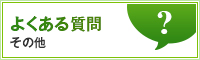 よくある質問
その他
?